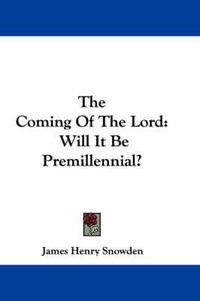 The Coming Of The Lord: Will It Be Premillennial?

James Henry Snowden